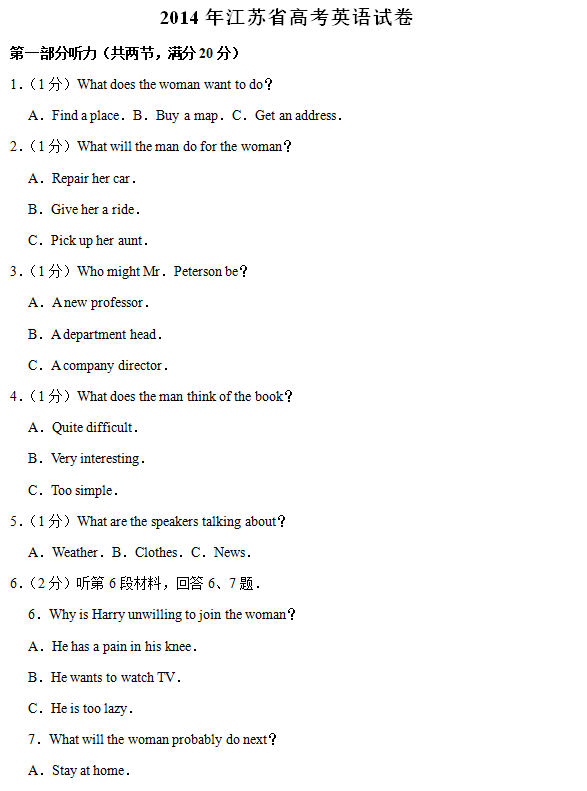 2014 年江苏省高考英语试卷

第一部分听力（共两节，满分 20 分）

1.（1 分）What does the woman want to do？

A．Find a place．B．Buy a map．C．Get an address．

2.（1 分）What will the man do for the woman？

A．Repair her car．

B．Give her a ride．

C．Pick up her aunt．

3.（1 分）Who might Mr．Peterson be？

A．A new professor．

B．A department head．

C．A company director．

4.（1 分）What does the man think of the book？

A．Quite difficult．

B．Very interesting．

C．Too simple．

5.（1 分）What are the speakers talking about？

A．Weather．B．Clothes．C．News．

6.（2 分）听第 6 段材料，回答 6、7 题．

6．Why is Harry unwilling to join the woman？

A．He has a pain in his knee．

B．He wants to watch TV．

C．He is too lazy．

7．What will the woman probably do next？

A．Stay at home．